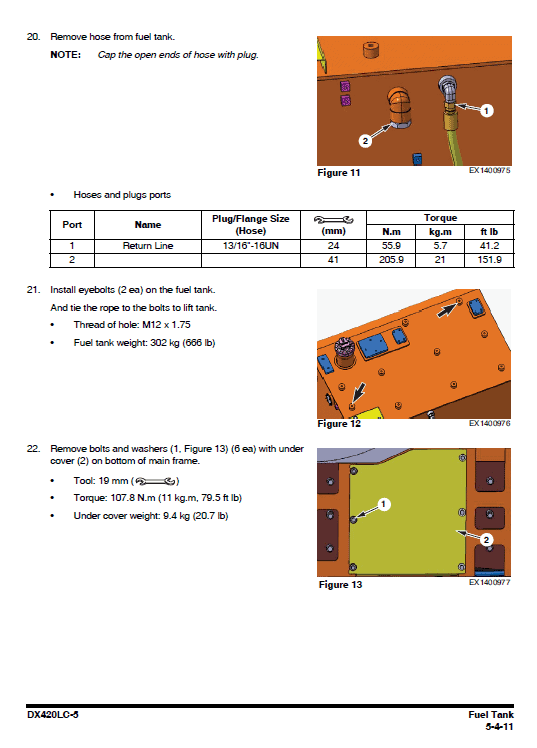 20. Remove hose from fuel tank.

NOTE: Cap the open ends of hose with plug.

1

2

Figure 11 EX1400975

• Hoses and plugs ports

| Port | Name | Plug/Flange Size (Hose) | (mm) | Torque N.m | Torque kg.m | Torque ft lb |
|---|---|---|---|---|---|---|
| 1 | Return Line | 13/16"-16UN | 24 | 55.9 | 5.7 | 41.2 |
| 2 | | | 41 | 205.9 | 21 | 151.9 |

21. Install eyebolts (2 ea) on the fuel tank.

And tie the rope to the bolts to lift tank.

• Thread of hole: M12 x 1.75

• Fuel tank weight: 302 kg (666 lb)

Figure 12 EX1400976

22. Remove bolts and washers (1, Figure 13) (6 ea) with under cover (2) on bottom of main frame.

• Tool: 19 mm ( )

• Torque: 107.8 N.m (11 kg.m, 79.5 ft lb)

• Under cover weight: 9.4 kg (20.7 lb)

1

2

Figure 13 EX1400977

DX420LC-5

Fuel Tank
5-4-11